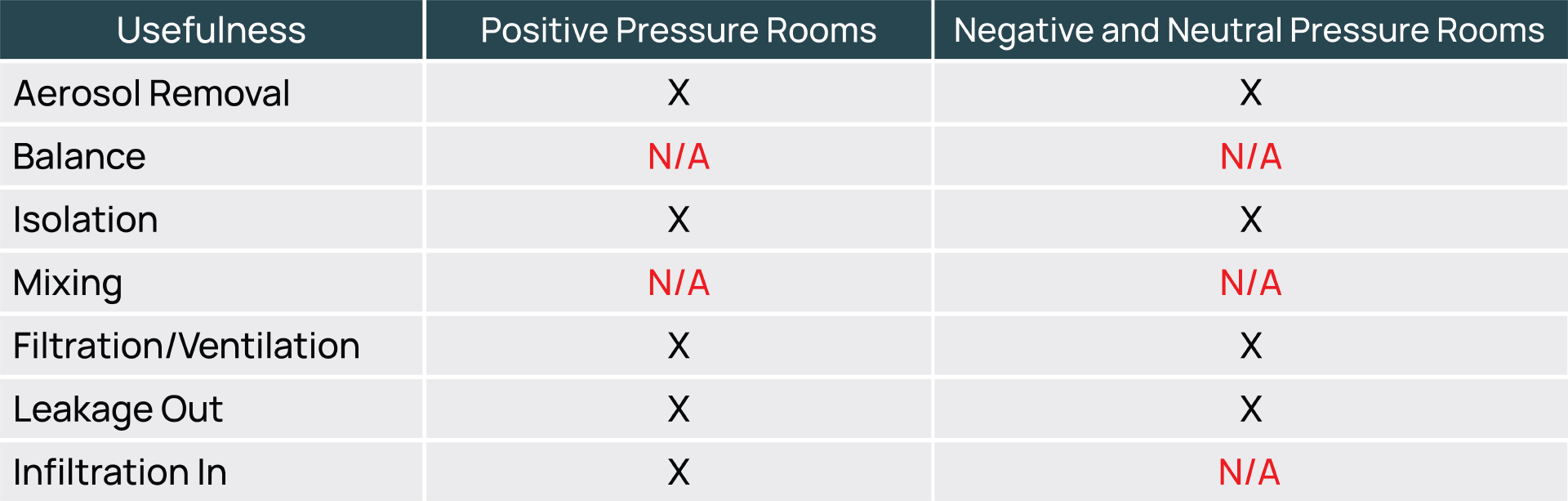 | Usefulness | Positive Pressure Rooms | Negative and Neutral Pressure Rooms |
|---|---|---|
| Aerosol Removal | X | X |
| Balance | N/A | N/A |
| Isolation | X | X |
| Mixing | N/A | N/A |
| Filtration/Ventilation | X | X |
| Leakage Out | X | X |
| Infiltration In | X | N/A |